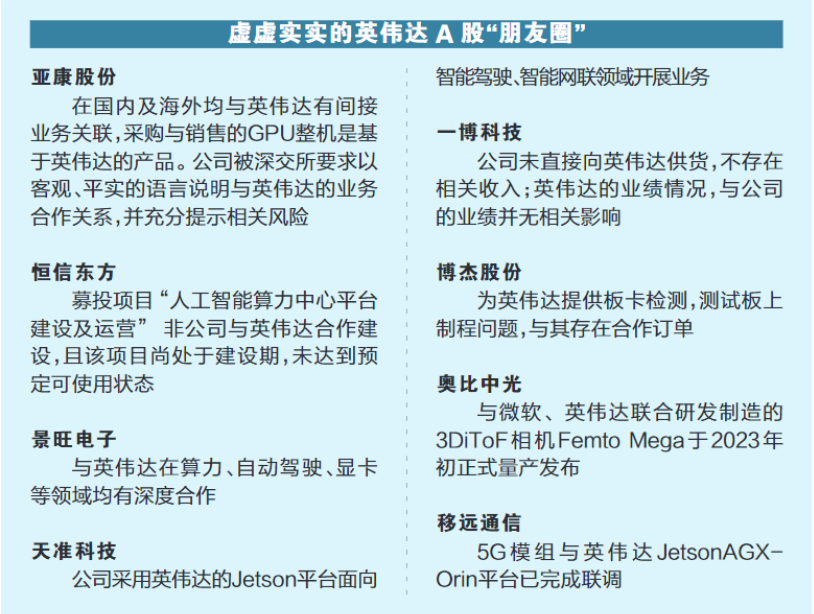 虚虚实实的英伟达A股“朋友圈”

亚康股份

在国内及海外均与英伟达有间接业务关联,采购与销售的GPU整机是基于英伟达的产品。公司被深交所要求以客观、平实的语言说明与英伟达的业务合作关系,并充分提示相关风险

恒信东方

募投项目“人工智能算力中心平台建设及运营”非公司与英伟达合作建设,且该项目尚处于建设期,未达到预定可使用状态

景旺电子

与英伟达在算力、自动驾驶、显卡等领域均有深度合作

天准科技

公司采用英伟达的Jetson平台面向智能驾驶、智能网联领域开展业务

一博科技

公司未直接向英伟达供货,不存在相关收入;英伟达的业绩情况,与公司的业绩并无相关影响

博杰股份

为英伟达提供板卡检测,测试板上制程问题,与其存在合作订单

奥比中光

与微软、英伟达联合研发制造的3DiToF相机Femto Mega于2023年初正式量产发布

移远通信

5G模组与英伟达JetsonAGX-Orin平台已完成联调